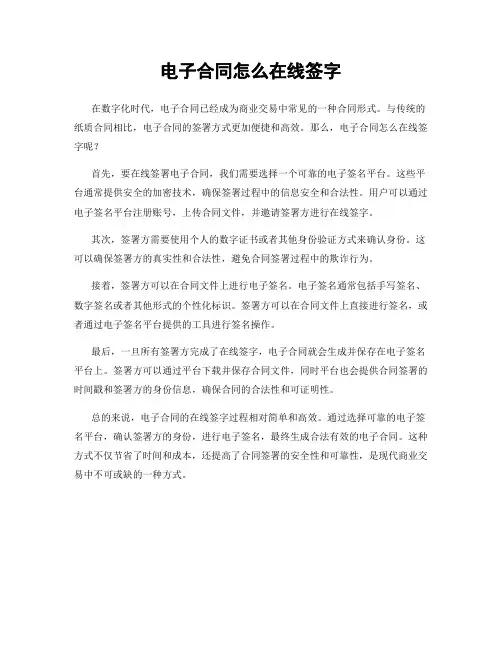 电子合同怎么在线签字

在数字化时代，电子合同已经成为商业交易中常见的一种合同形式。与传统的纸质合同相比，电子合同的签署方式更加便捷和高效。那么，电子合同怎么在线签字呢？

首先，要在线签署电子合同，我们需要选择一个可靠的电子签名平台。这些平台通常提供安全的加密技术，确保签署过程中的信息安全和合法性。用户可以通过电子签名平台注册账号，上传合同文件，并邀请签署方进行在线签字。

其次，签署方需要使用个人的数字证书或者其他身份验证方式来确认身份。这可以确保签署方的真实性和合法性，避免合同签署过程中的欺诈行为。

接着，签署方可以在合同文件上进行电子签名。电子签名通常包括手写签名、数字签名或者其他形式的个性化标识。签署方可以在合同文件上直接进行签名，或者通过电子签名平台提供的工具进行签名操作。

最后，一旦所有签署方完成了在线签字，电子合同就会生成并保存在电子签名平台上。签署方可以通过平台下载并保存合同文件，同时平台也会提供合同签署的时间戳和签署方的身份信息，确保合同的合法性和可证明性。

总的来说，电子合同的在线签字过程相对简单和高效。通过选择可靠的电子签名平台，确认签署方的身份，进行电子签名，最终生成合法有效的电子合同。这种方式不仅节省了时间和成本，还提高了合同签署的安全性和可靠性，是现代商业交易中不可或缺的一种方式。